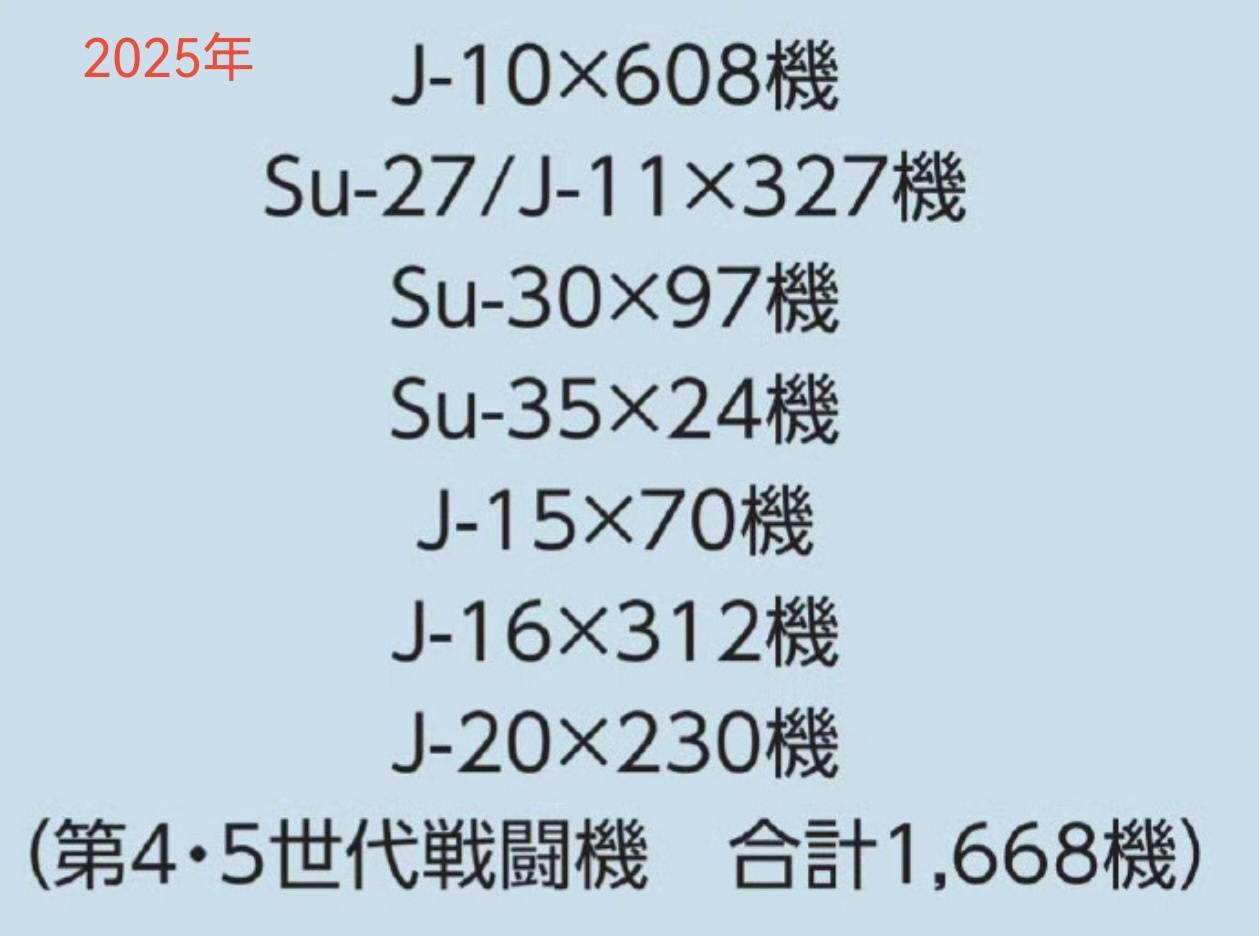 2025年

J-10×608機
Su-27/J-11×327機
Su-30×97機
Su-35×24機
J-15×70機
J-16×312機
J-20×230機
(第4・5世代戦闘機　合計1,668機)